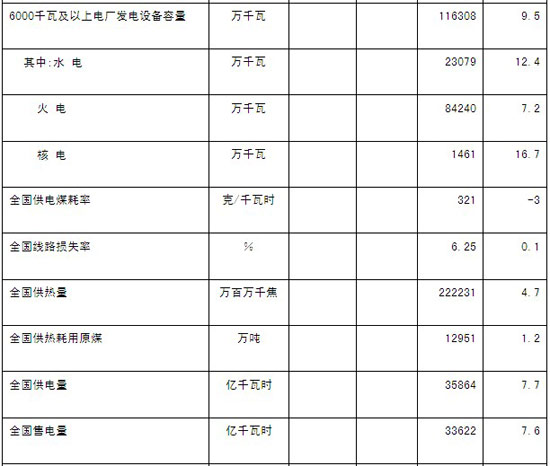 | 6000千瓦及以上电厂发电设备容量 | 万千瓦 |  |  | 116308 | 9.5 |
|---|---|---|---|---|---|
| 其中:水 电 | 万千瓦 |  |  | 23079 | 12.4 |
| 火 电 | 万千瓦 |  |  | 84240 | 7.2 |
| 核 电 | 万千瓦 |  |  | 1461 | 16.7 |
| 全国供电煤耗率 | 克/千瓦时 |  |  | 321 | -3 |
| 全国线路损失率 | % |  |  | 6.25 | 0.1 |
| 全国供热量 | 万百万千焦 |  |  | 222231 | 4.7 |
| 全国供热耗用原煤 | 万吨 |  |  | 12951 | 1.2 |
| 全国供电量 | 亿千瓦时 |  |  | 35864 | 7.7 |
| 全国售电量 | 亿千瓦时 |  |  | 33622 | 7.6 |